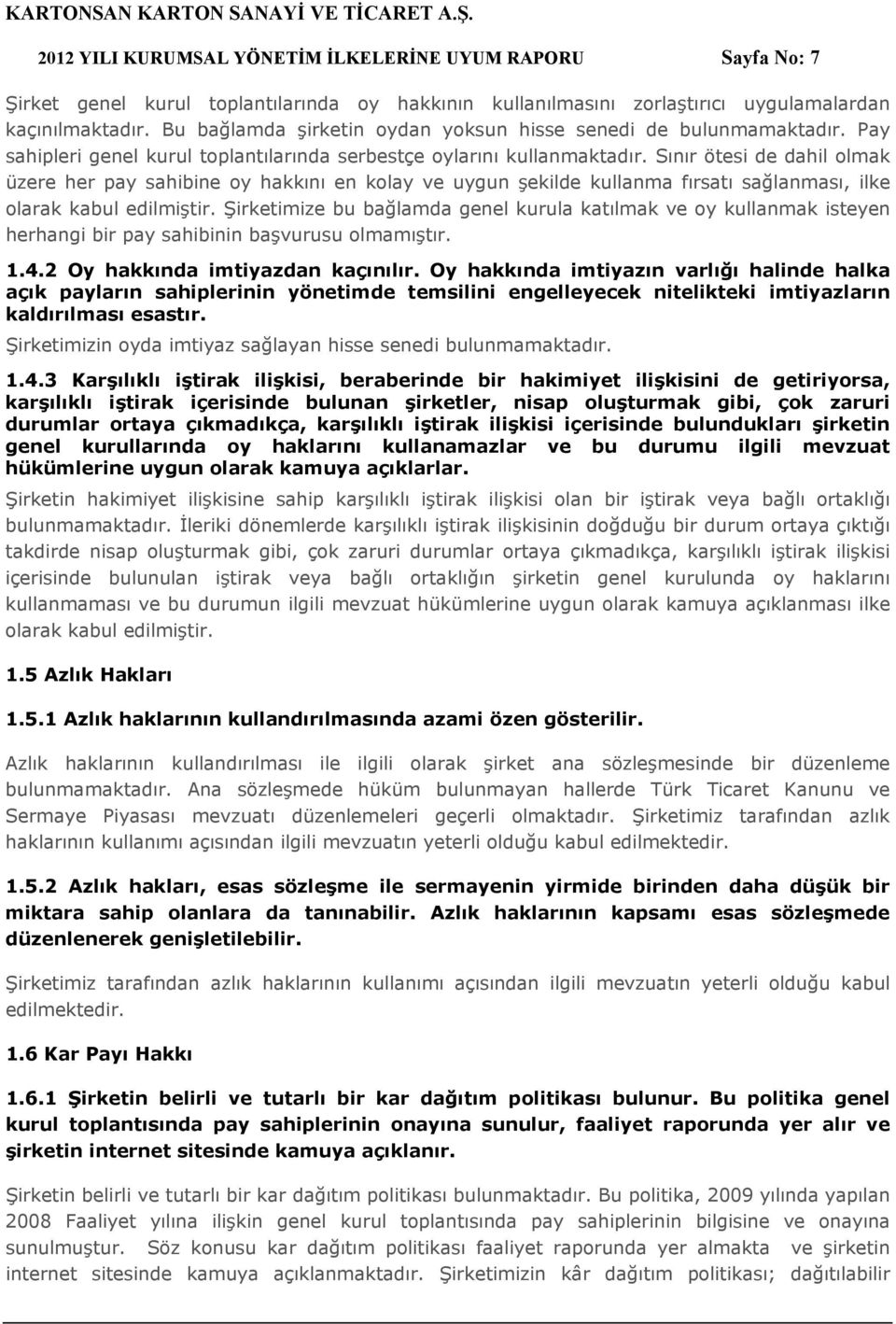 KARTONSAN KARTON SANAYİ VE TİCARET A.Ş.

2012 YILI KURUMSAL YÖNETİM İLKELERİNE UYUM RAPORU Sayfa No: 7

Şirket genel kurul toplantılarında oy hakkının kullanılmasını zorlaştırıcı uygulamalardan kaçınılmaktadır. Bu bağlamda şirketin oydan yoksun hisse senedi de bulunmamaktadır. Pay sahipleri genel kurul toplantılarında serbestçe oylarını kullanmaktadır. Sınır ötesi de dahil olmak üzere her pay sahibine oy hakkını en kolay ve uygun şekilde kullanma fırsatı sağlanması, ilke olarak kabul edilmiştir. Şirketimize bu bağlamda genel kurula katılmak ve oy kullanmak isteyen herhangi bir pay sahibinin başvurusu olmamıştır.

1.4.2 Oy hakkında imtiyazdan kaçınılır. Oy hakkında imtiyazın varlığı halinde halka açık payların sahiplerinin yönetimde temsilini engelleyecek nitelikteki imtiyazların kaldırılması esastır.

Şirketimizin oyda imtiyaz sağlayan hisse senedi bulunmamaktadır.

1.4.3 Karşılıklı iştirak ilişkisi, beraberinde bir hakimiyet ilişkisini de getiriyorsa, karşılıklı iştirak içerisinde bulunan şirketler, nisap oluşturmak gibi, çok zaruri durumlar ortaya çıkmadıkça, karşılıklı iştirak ilişkisi içerisinde bulundukları şirketin genel kurullarında oy haklarını kullanamazlar ve bu durumu ilgili mevzuat hükümlerine uygun olarak kamuya açıklarlar.

Şirketin hakimiyet ilişkisine sahip karşılıklı iştirak ilişkisi olan bir iştirak veya bağlı ortaklığı bulunmamaktadır. İleriki dönemlerde karşılıklı iştirak ilişkisinin doğduğu bir durum ortaya çıktığı takdirde nisap oluşturmak gibi, çok zaruri durumlar ortaya çıkmadıkça, karşılıklı iştirak ilişkisi içerisinde bulunulan iştirak veya bağlı ortaklığın şirketin genel kurulunda oy haklarını kullanmaması ve bu durumun ilgili mevzuat hükümlerine uygun olarak kamuya açıklanması ilke olarak kabul edilmiştir.

1.5 Azlık Hakları

1.5.1 Azlık haklarının kullandırılmasında azami özen gösterilir.

Azlık haklarının kullandırılması ile ilgili olarak şirket ana sözleşmesinde bir düzenleme bulunmamaktadır. Ana sözleşmede hüküm bulunmayan hallerde Türk Ticaret Kanunu ve Sermaye Piyasası mevzuatı düzenlemeleri geçerli olmaktadır. Şirketimiz tarafından azlık haklarının kullanımı açısından ilgili mevzuatın yeterli olduğu kabul edilmektedir.

1.5.2 Azlık hakları, esas sözleşme ile sermayenin yirmide birinden daha düşük bir miktara sahip olanlara da tanınabilir. Azlık haklarının kapsamı esas sözleşmede düzenlenerek genişletilebilir.

Şirketimiz tarafından azlık haklarının kullanımı açısından ilgili mevzuatın yeterli olduğu kabul edilmektedir.

1.6 Kar Payı Hakkı

1.6.1 Şirketin belirli ve tutarlı bir kar dağıtım politikası bulunur. Bu politika genel kurul toplantısında pay sahiplerinin onayına sunulur, faaliyet raporunda yer alır ve şirketin internet sitesinde kamuya açıklanır.

Şirketin belirli ve tutarlı bir kar dağıtım politikası bulunmaktadır. Bu politika, 2009 yılında yapılan 2008 Faaliyet yılına ilişkin genel kurul toplantısında pay sahiplerinin bilgisine ve onayına sunulmuştur. Söz konusu kar dağıtım politikası faaliyet raporunda yer almakta ve şirketin internet sitesinde kamuya açıklanmaktadır. Şirketimizin kâr dağıtım politikası; dağıtılabilir